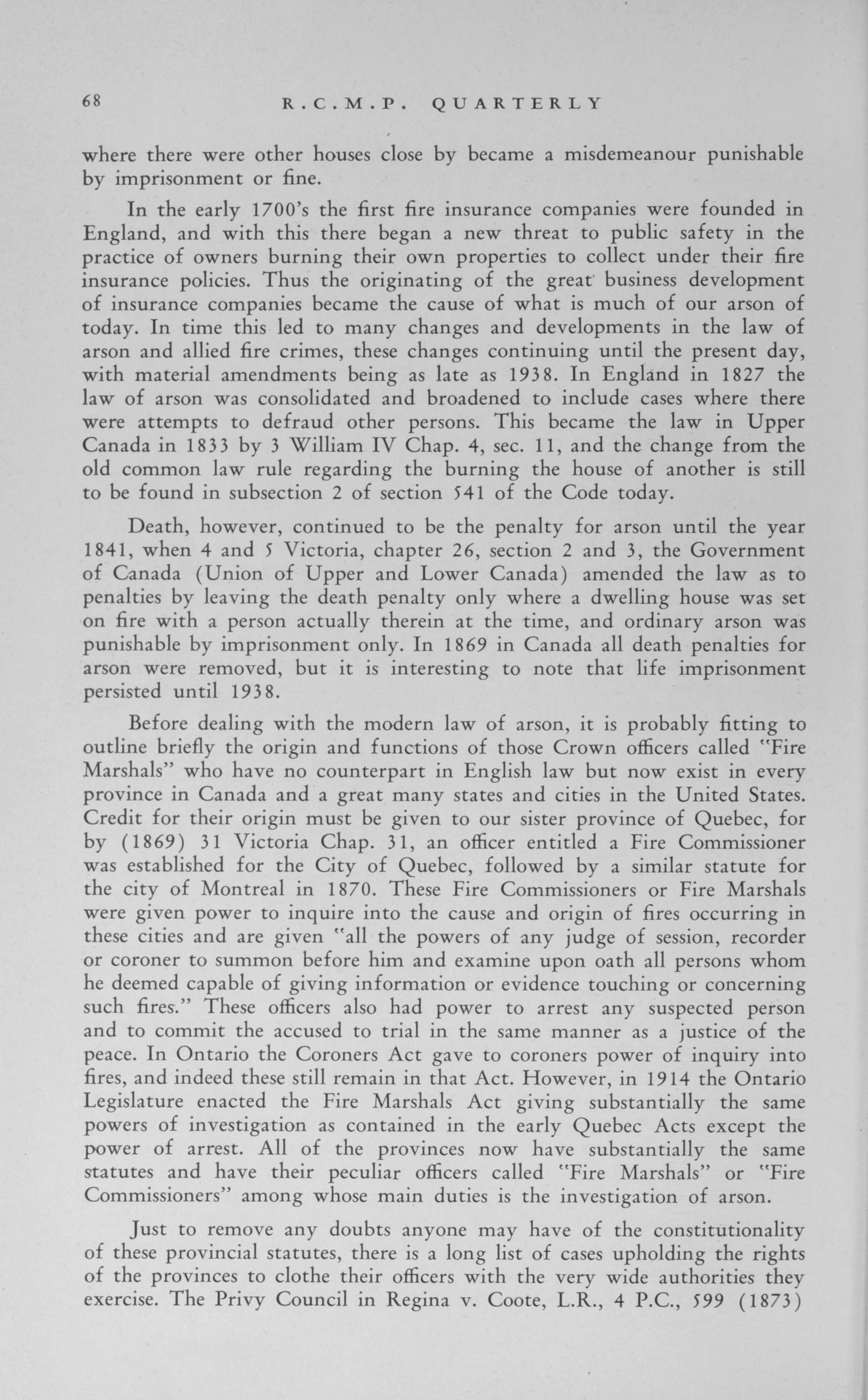 68 R.C.M.P. QUARTERLY

where there were other houses close by became a misdemeanour punishable by imprisonment or fine.

In the early 1700's the first fire insurance companies were founded in England, and with this there began a new threat to public safety in the practice of owners burning their own properties to collect under their fire insurance policies. Thus the originating of the great business development of insurance companies became the cause of what is much of our arson of today. In time this led to many changes and developments in the law of arson and allied fire crimes, these changes continuing until the present day, with material amendments being as late as 1938. In England in 1827 the law of arson was consolidated and broadened to include cases where there were attempts to defraud other persons. This became the law in Upper Canada in 1833 by 3 William IV Chap. 4, sec. 11, and the change from the old common law rule regarding the burning the house of another is still to be found in subsection 2 of section 541 of the Code today.

Death, however, continued to be the penalty for arson until the year 1841, when 4 and 5 Victoria, chapter 26, section 2 and 3, the Government of Canada (Union of Upper and Lower Canada) amended the law as to penalties by leaving the death penalty only where a dwelling house was set on fire with a person actually therein at the time, and ordinary arson was punishable by imprisonment only. In 1869 in Canada all death penalties for arson were removed, but it is interesting to note that life imprisonment persisted until 1938.

Before dealing with the modern law of arson, it is probably fitting to outline briefly the origin and functions of those Crown officers called "Fire Marshals" who have no counterpart in English law but now exist in every province in Canada and a great many states and cities in the United States. Credit for their origin must be given to our sister province of Quebec, for by (1869) 31 Victoria Chap. 31, an officer entitled a Fire Commissioner was established for the City of Quebec, followed by a similar statute for the city of Montreal in 1870. These Fire Commissioners or Fire Marshals were given power to inquire into the cause and origin of fires occurring in these cities and are given "all the powers of any judge of session, recorder or coroner to summon before him and examine upon oath all persons whom he deemed capable of giving information or evidence touching or concerning such fires." These officers also had power to arrest any suspected person and to commit the accused to trial in the same manner as a justice of the peace. In Ontario the Coroners Act gave to coroners power of inquiry into fires, and indeed these still remain in that Act. However, in 1914 the Ontario Legislature enacted the Fire Marshals Act giving substantially the same powers of investigation as contained in the early Quebec Acts except the power of arrest. All of the provinces now have substantially the same statutes and have their peculiar officers called "Fire Marshals" or "Fire Commissioners" among whose main duties is the investigation of arson.

Just to remove any doubts anyone may have of the constitutionality of these provincial statutes, there is a long list of cases upholding the rights of the provinces to clothe their officers with the very wide authorities they exercise. The Privy Council in Regina v. Coote, L.R., 4 P.C., 599 (1873)